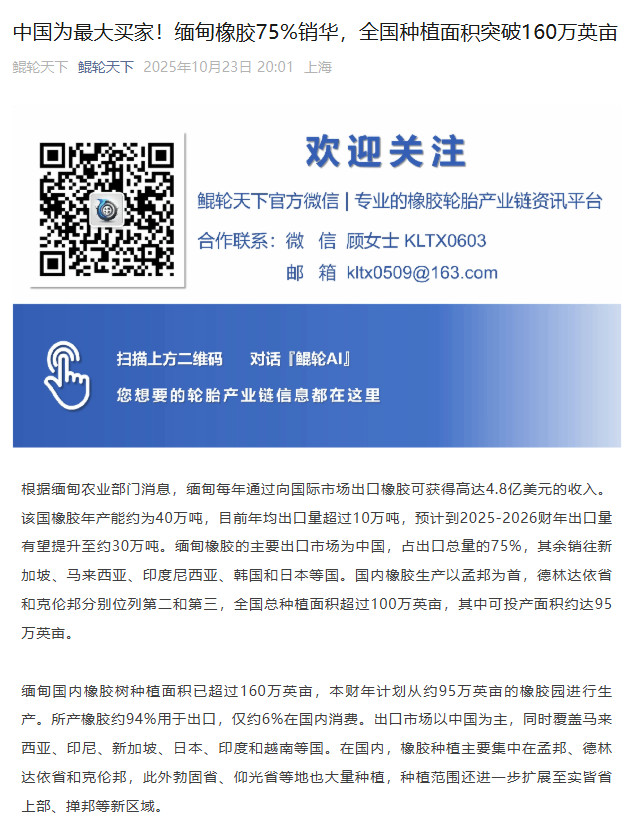 中国为最大买家！缅甸橡胶75%销华，全国种植面积突破160万英亩

鲲轮天下 鲲轮天下 2025年10月23日 20:01 上海

欢迎关注

鲲轮天下官方微信 | 专业的橡胶轮胎产业链资讯平台

合作联系：微 信 顾女士 KLTX0603

邮 箱 kltx0509@163.com

扫描上方二维码 对话『鲲轮AI』

您想要的轮胎产业链信息都在这里

根据缅甸农业部门消息，缅甸每年通过向国际市场出口橡胶可获得高达4.8亿美元的收入。该国橡胶年产能约为40万吨，目前年均出口量超过10万吨，预计到2025-2026财年出口量有望提升至约30万吨。缅甸橡胶的主要出口市场为中国，占出口总量的75%，其余销往新加坡、马来西亚、印度尼西亚、韩国和日本等国。国内橡胶生产以孟邦为首，德林达依省和克伦邦分别位列第二和第三，全国总种植面积超过100万英亩，其中可投产面积约达95万英亩。

缅甸国内橡胶树种植面积已超过160万英亩，本财年计划从约95万英亩的橡胶园进行生产。所产橡胶约94%用于出口，仅约6%在国内消费。出口市场以中国为主，同时覆盖马来西亚、印尼、新加坡、日本、印度和越南等国。在国内，橡胶种植主要集中在孟邦、德林达依省和克伦邦，此外勃固省、仰光省等地也大量种植，种植范围还进一步扩展至实皆省上部、掸邦等新区域。